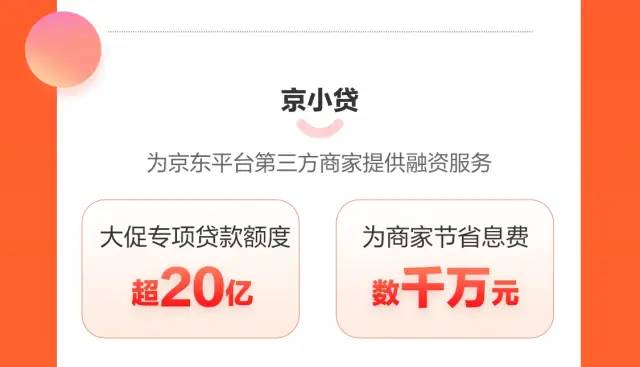 京小贷

为京东平台第三方商家提供融资服务

大促专项贷款额度

超20亿

为商家节省息费

数千万元